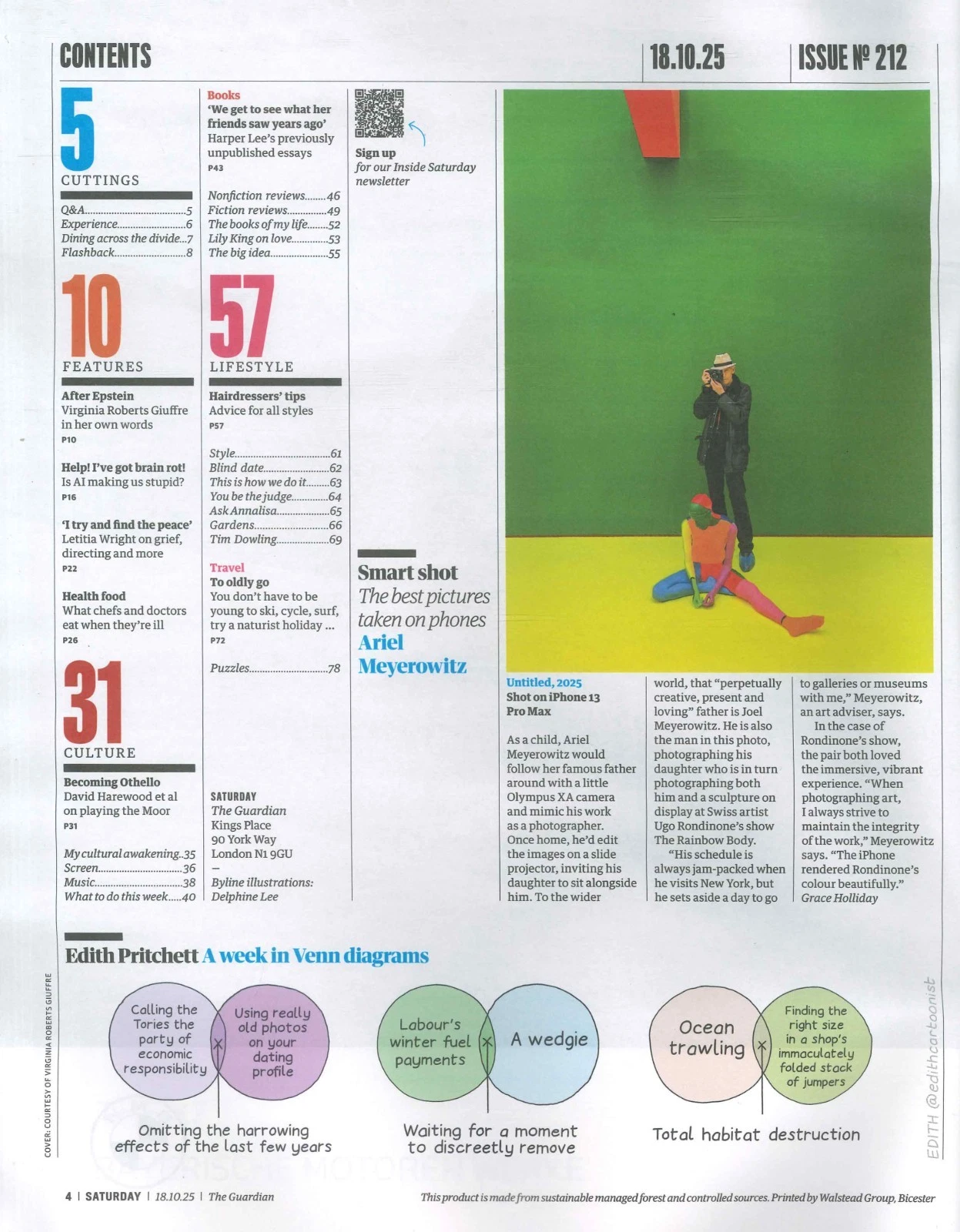 CONTENTS

18.10.25

ISSUE № 212

5
CUTTINGS

Q&A 5
Experience 6
Dining across the divide 7
Flashback 8

10
FEATURES

After Epstein
Virginia Roberts Giuffre in her own words
P10

Help! I've got brain rot!
Is AI making us stupid?
P16

'I try and find the peace'
Letitia Wright on grief, directing and more
P22

Health food
What chefs and doctors eat when they're ill
P26

31
CULTURE

Becoming Othello
David Harewood et al on playing the Moor
P31

My cultural awakening 35
Screen 36
Music 38
What to do this week 40

Books
'We get to see what her friends saw years ago'
Harper Lee's previously unpublished essays
P43

Nonfiction reviews 46
Fiction reviews 49
The books of my life 52
Lily King on love 53
The big idea 55

57
LIFESTYLE

Hairdressers' tips
Advice for all styles
P57

Style 61
Blind date 62
This is how we do it 63
You be the judge 64
Ask Annalisa 65
Gardens 66
Tim Dowling 69

Travel
To oldly go
You don't have to be young to ski, cycle, surf, try a naturist holiday ...
P72

Puzzles 78

SATURDAY
The Guardian
Kings Place
90 York Way
London N1 9GU
-
Byline illustrations:
Delphine Lee

Sign up
for our Inside Saturday newsletter

Smart shot
The best pictures taken on phones
Ariel Meyerowitz

Untitled, 2025
Shot on iPhone 13 Pro Max

As a child, Ariel Meyerowitz would follow her famous father around with a little Olympus XA camera and mimic his work as a photographer. Once home, he'd edit the images on a slide projector, inviting his daughter to sit alongside him. To the wider world, that "perpetually creative, present and loving" father is Joel Meyerowitz. He is also the man in this photo, photographing his daughter who is in turn photographing both him and a sculpture on display at Swiss artist Ugo Rondinone's show The Rainbow Body.

"His schedule is always jam-packed when he visits New York, but he sets aside a day to go to galleries or museums with me," Meyerowitz, an art adviser, says.

In the case of Rondinone's show, the pair both loved the immersive, vibrant experience. "When photographing art, I always strive to maintain the integrity of the work," Meyerowitz says. "The iPhone rendered Rondinone's colour beautifully."
Grace Holliday

Edith Pritchett A week in Venn diagrams

Calling the Tories the party of economic responsibility
Using really old photos on your dating profile
Omitting the harrowing effects of the last few years

Labour's winter fuel payments
A wedgie
Waiting for a moment to discreetly remove

Ocean trawling
Finding the right size in a shop's immaculately folded stack of jumpers
Total habitat destruction

EDITH @edithcartoonist

COVER: COURTESY OF VIRGINIA ROBERTS GIUFFRE

4 | SATURDAY | 18.10.25 | The Guardian

This product is made from sustainable managed forest and controlled sources. Printed by Walstead Group, Bicester